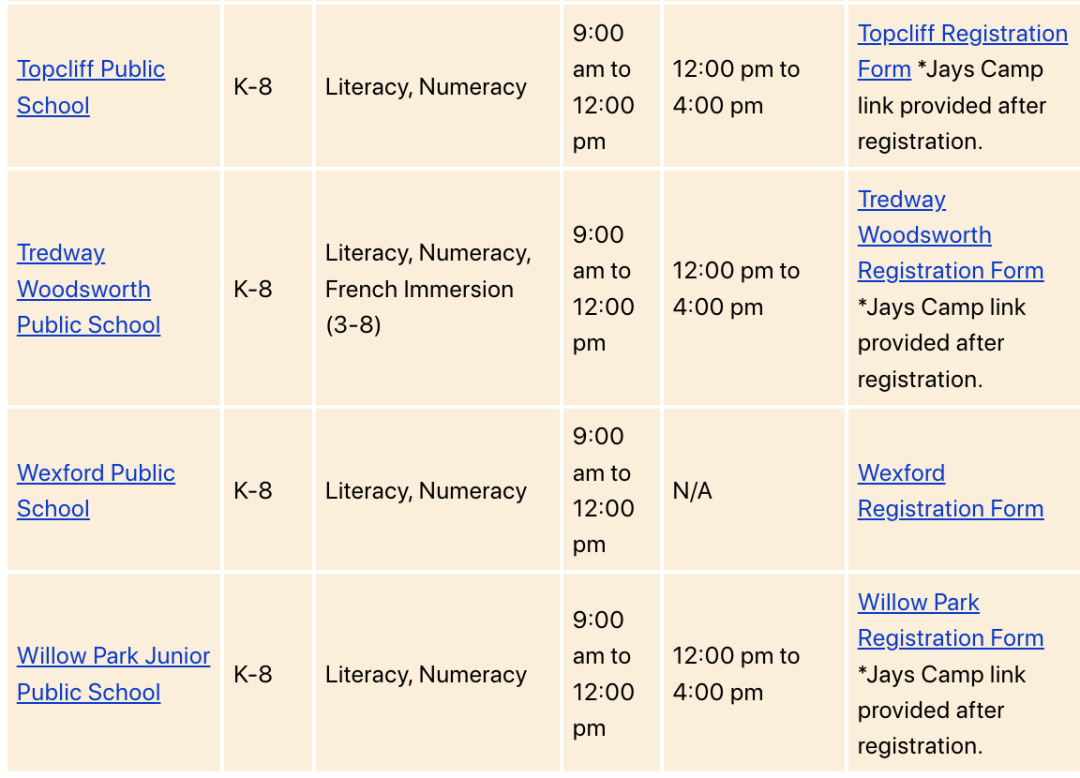 | | | | | | |
|---|---|---|---|---|---|
| Topcliff Public School | K-8 | Literacy, Numeracy | 9:00 am to 12:00 pm | 12:00 pm to 4:00 pm | Topcliff Registration Form *Jays Camp link provided after registration. |
| Tredway Woodsworth Public School | K-8 | Literacy, Numeracy, French Immersion (3-8) | 9:00 am to 12:00 pm | 12:00 pm to 4:00 pm | Tredway Woodsworth Registration Form *Jays Camp link provided after registration. |
| Wexford Public School | K-8 | Literacy, Numeracy | 9:00 am to 12:00 pm | N/A | Wexford Registration Form |
| Willow Park Junior Public School | K-8 | Literacy, Numeracy | 9:00 am to 12:00 pm | 12:00 pm to 4:00 pm | Willow Park Registration Form *Jays Camp link provided after registration. |